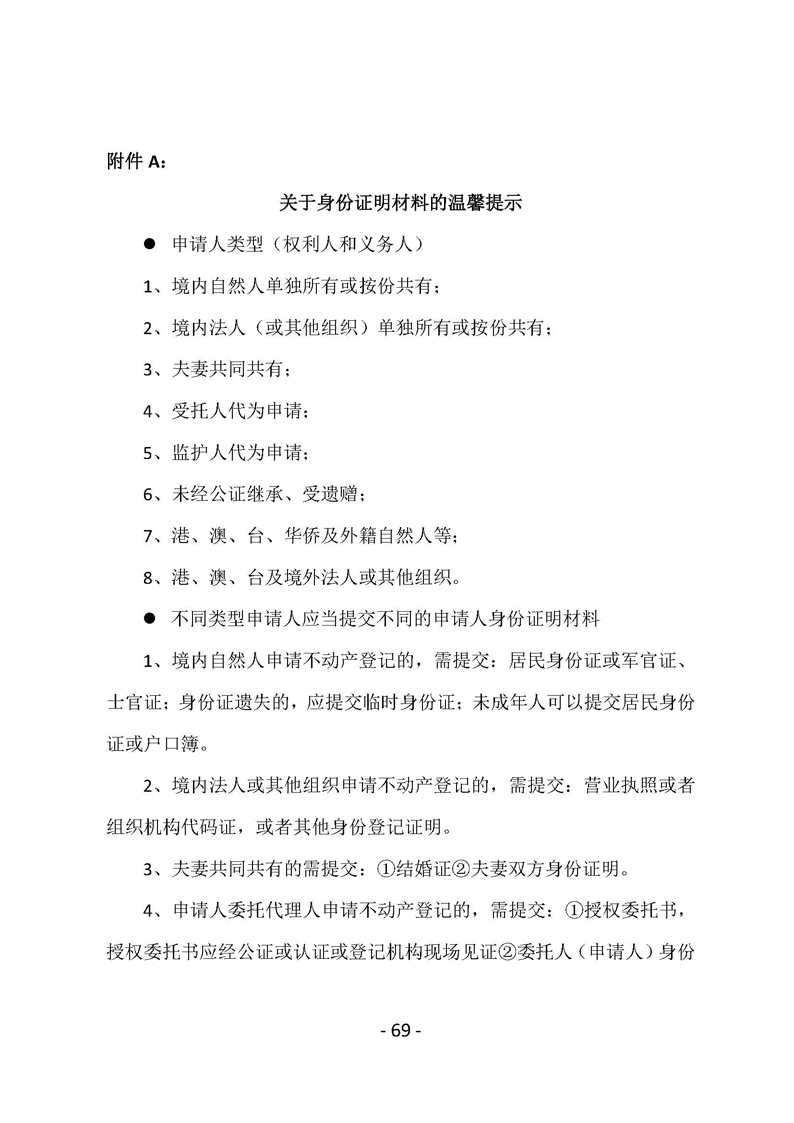 附件 A：

关于身份证明材料的温馨提示

● 申请人类型（权利人和义务人）

1、境内自然人单独所有或按份共有；

2、境内法人（或其他组织）单独所有或按份共有；

3、夫妻共同共有；

4、受托人代为申请；

5、监护人代为申请；

6、未经公证继承、受遗赠；

7、港、澳、台、华侨及外籍自然人等；

8、港、澳、台及境外法人或其他组织。

● 不同类型申请人应当提交不同的申请人身份证明材料

1、境内自然人申请不动产登记的，需提交：居民身份证或军官证、士官证；身份证遗失的，应提交临时身份证；未成年人可以提交居民身份证或户口簿。

2、境内法人或其他组织申请不动产登记的，需提交：营业执照或者组织机构代码证，或者其他身份登记证明。

3、夫妻共同共有的需提交：①结婚证②夫妻双方身份证明。

4、申请人委托代理人申请不动产登记的，需提交：①授权委托书，授权委托书应经公证或认证或登记机构现场见证②委托人（申请人）身份

- 69 -